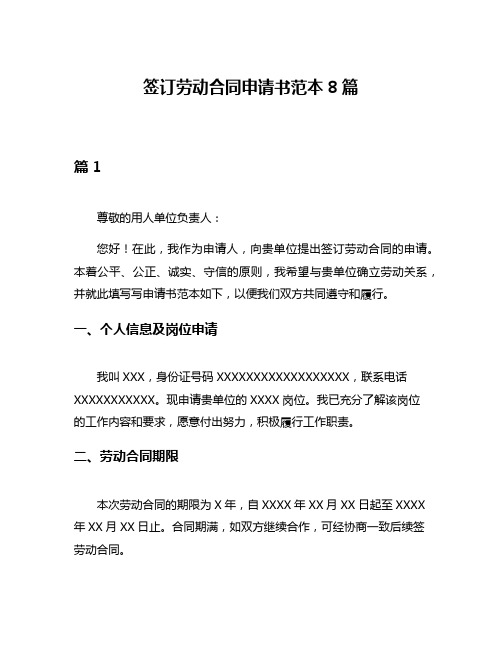 签订劳动合同申请书范本 8 篇

篇 1

尊敬的用人单位负责人：

您好！在此，我作为申请人，向贵单位提出签订劳动合同的申请。本着公平、公正、诚实、守信的原则，我希望与贵单位确立劳动关系，并就此填写写申请书范本如下，以便我们双方共同遵守和履行。

一、个人信息及岗位申请

我叫 XXX，身份证号码 XXXXXXXXXXXXXXXXXX，联系电话 XXXXXXXXXXX。现申请贵单位的 XXXX 岗位。我已充分了解该岗位的工作内容和要求，愿意付出努力，积极履行工作职责。

二、劳动合同期限

本次劳动合同的期限为 X 年，自 XXXX 年 XX 月 XX 日起至 XXXX 年 XX 月 XX 日止。合同期满，如双方继续合作，可经协商一致后续签劳动合同。